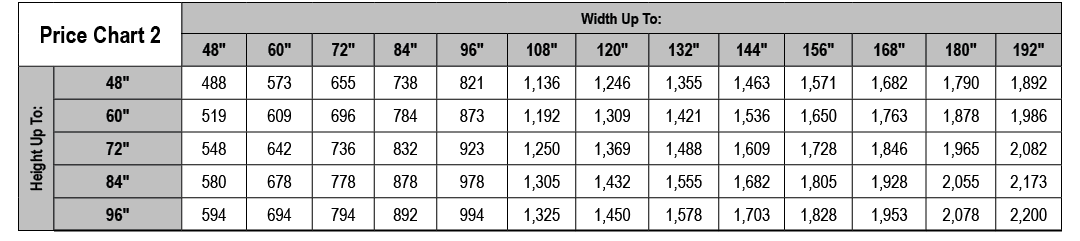 | Price Chart 2 | | Width Up To: | | | | | | | | | | | | |
|---|---|---|---|---|---|---|---|---|---|---|---|---|---|---|
| | | 48" | 60" | 72" | 84" | 96" | 108" | 120" | 132" | 144" | 156" | 168" | 180" | 192" |
| Height Up To: | 48" | 488 | 573 | 655 | 738 | 821 | 1,136 | 1,246 | 1,355 | 1,463 | 1,571 | 1,682 | 1,790 | 1,892 |
| | 60" | 519 | 609 | 696 | 784 | 873 | 1,192 | 1,309 | 1,421 | 1,536 | 1,650 | 1,763 | 1,878 | 1,986 |
| | 72" | 548 | 642 | 736 | 832 | 923 | 1,250 | 1,369 | 1,488 | 1,609 | 1,728 | 1,846 | 1,965 | 2,082 |
| | 84" | 580 | 678 | 778 | 878 | 978 | 1,305 | 1,432 | 1,555 | 1,682 | 1,805 | 1,928 | 2,055 | 2,173 |
| | 96" | 594 | 694 | 794 | 892 | 994 | 1,325 | 1,450 | 1,578 | 1,703 | 1,828 | 1,953 | 2,078 | 2,200 |